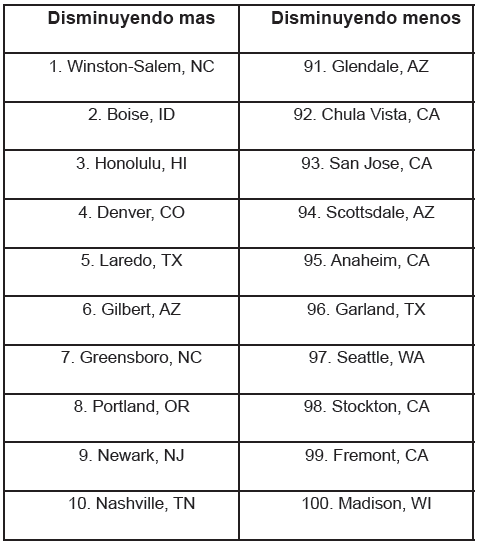 | Disminuyendo mas | Disminuyendo menos |
|---|---|
| 1. Winston-Salem, NC | 91. Glendale, AZ |
| 2. Boise, ID | 92. Chula Vista, CA |
| 3. Honolulu, HI | 93. San Jose, CA |
| 4. Denver, CO | 94. Scottsdale, AZ |
| 5. Laredo, TX | 95. Anaheim, CA |
| 6. Gilbert, AZ | 96. Garland, TX |
| 7. Greensboro, NC | 97. Seattle, WA |
| 8. Portland, OR | 98. Stockton, CA |
| 9. Newark, NJ | 99. Fremont, CA |
| 10. Nashville, TN | 100. Madison, WI |